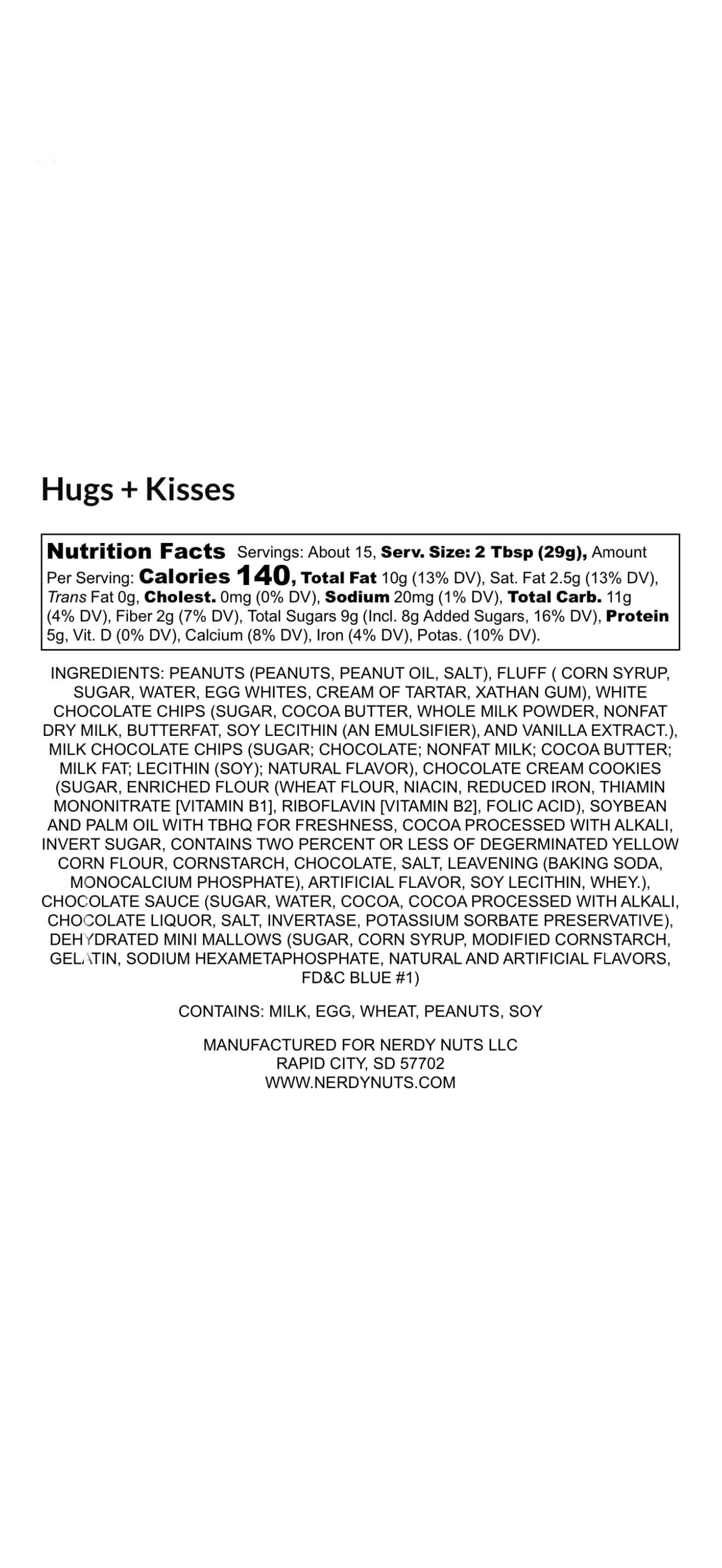 Hugs + Kisses

Nutrition Facts Servings: About 15, Serv. Size: 2 Tbsp (29g), Amount Per Serving: Calories 140, Total Fat 10g (13% DV), Sat. Fat 2.5g (13% DV), Trans Fat 0g, Cholest. 0mg (0% DV), Sodium 20mg (1% DV), Total Carb. 11g (4% DV), Fiber 2g (7% DV), Total Sugars 9g (Incl. 8g Added Sugars, 16% DV), Protein 5g, Vit. D (0% DV), Calcium (8% DV), Iron (4% DV), Potas. (10% DV).

INGREDIENTS: PEANUTS (PEANUTS, PEANUT OIL, SALT), FLUFF ( CORN SYRUP, SUGAR, WATER, EGG WHITES, CREAM OF TARTAR, XATHAN GUM), WHITE CHOCOLATE CHIPS (SUGAR, COCOA BUTTER, WHOLE MILK POWDER, NONFAT DRY MILK, BUTTERFAT, SOY LECITHIN (AN EMULSIFIER), AND VANILLA EXTRACT.), MILK CHOCOLATE CHIPS (SUGAR; CHOCOLATE; NONFAT MILK; COCOA BUTTER; MILK FAT; LECITHIN (SOY); NATURAL FLAVOR), CHOCOLATE CREAM COOKIES (SUGAR, ENRICHED FLOUR (WHEAT FLOUR, NIACIN, REDUCED IRON, THIAMIN MONONITRATE [VITAMIN B1], RIBOFLAVIN [VITAMIN B2], FOLIC ACID), SOYBEAN AND PALM OIL WITH TBHQ FOR FRESHNESS, COCOA PROCESSED WITH ALKALI, INVERT SUGAR, CONTAINS TWO PERCENT OR LESS OF DEGERMINATED YELLOW CORN FLOUR, CORNSTARCH, CHOCOLATE, SALT, LEAVENING (BAKING SODA, MONOCALCIUM PHOSPHATE), ARTIFICIAL FLAVOR, SOY LECITHIN, WHEY.), CHOCOLATE SAUCE (SUGAR, WATER, COCOA, COCOA PROCESSED WITH ALKALI, CHOCOLATE LIQUOR, SALT, INVERTASE, POTASSIUM SORBATE PRESERVATIVE), DEHYDRATED MINI MALLOWS (SUGAR, CORN SYRUP, MODIFIED CORNSTARCH, GELATIN, SODIUM HEXAMETAPHOSPHATE, NATURAL AND ARTIFICIAL FLAVORS, FD&C BLUE #1)

CONTAINS: MILK, EGG, WHEAT, PEANUTS, SOY

MANUFACTURED FOR NERDY NUTS LLC
RAPID CITY, SD 57702
WWW.NERDYNUTS.COM